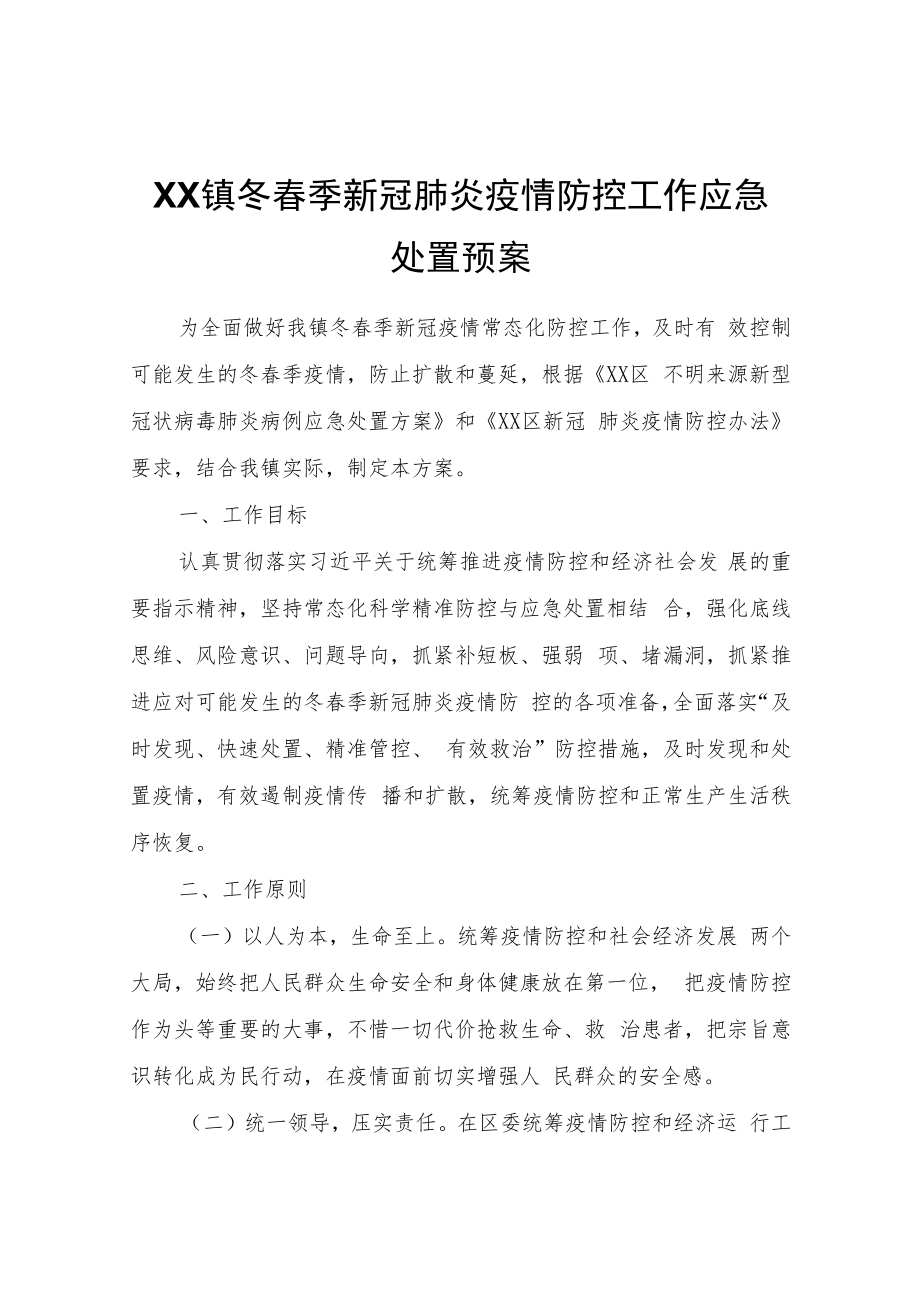 XX镇冬春季新冠肺炎疫情防控工作应急处置预案

为全面做好我镇冬春季新冠疫情常态化防控工作，及时有 效控制可能发生的冬春季疫情，防止扩散和蔓延，根据《XX区 不明来源新型冠状病毒肺炎病例应急处置方案》和《XX区新冠 肺炎疫情防控办法》要求，结合我镇实际，制定本方案。

一、工作目标

认真贯彻落实习近平关于统筹推进疫情防控和经济社会发 展的重要指示精神，坚持常态化科学精准防控与应急处置相结 合，强化底线思维、风险意识、问题导向，抓紧补短板、强弱 项、堵漏洞，抓紧推进应对可能发生的冬春季新冠肺炎疫情防 控的各项准备，全面落实“及时发现、快速处置、精准管控、 有效救治”防控措施，及时发现和处置疫情，有效遏制疫情传 播和扩散，统筹疫情防控和正常生产生活秩序恢复。

二、工作原则

（一）以人为本，生命至上。统筹疫情防控和社会经济发展 两个大局，始终把人民群众生命安全和身体健康放在第一位， 把疫情防控作为头等重要的大事，不惜一切代价抢救生命、救 治患者，把宗旨意识转化成为民行动，在疫情面前切实增强人 民群众的安全感。

（二）统一领导，压实责任。在区委统筹疫情防控和经济运 行工